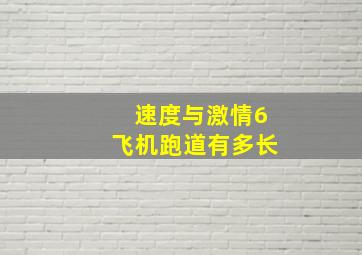 速度与激情6
飞机跑道有多长